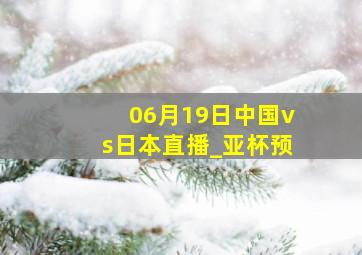 06月19日中国vs日本直播_亚杯预